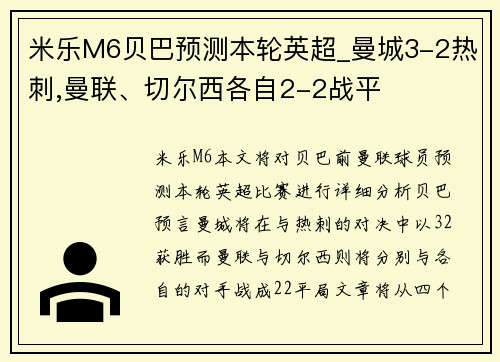 米乐M6贝巴预测本轮英超_曼城3-2热刺,曼联、切尔西各自2-2战平

米乐M6本文将对贝巴前曼联球员预测本轮英超比赛进行详细分析贝巴预言曼城将在与热刺的对决中以32获胜而曼联与切尔西则将分别与各自的对手战成22平局文章将从四个